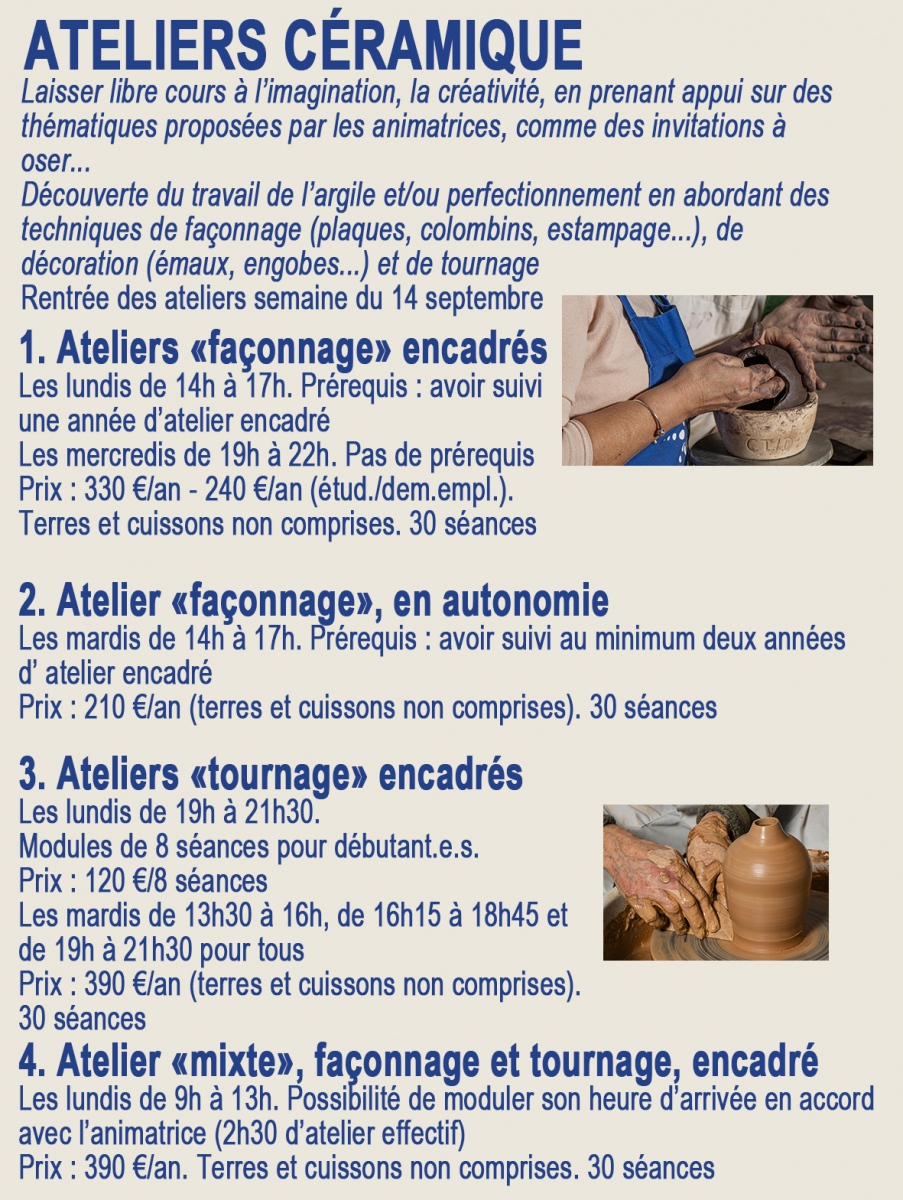 ATELIERS CÉRAMIQUE

Laisser libre cours à l'imagination, la créativité, en prenant appui sur des thématiques proposées par les animatrices, comme des invitations à oser...

Découverte du travail de l'argile et/ou perfectionnement en abordant des techniques de façonnage (plaques, colombins, estampage...), de décoration (émaux, engobes...) et de tournage

Rentrée des ateliers semaine du 14 septembre

1. Ateliers «façonnage» encadrés

Les lundis de 14h à 17h. Prérequis : avoir suivi une année d'atelier encadré

Les mercredis de 19h à 22h. Pas de prérequis

Prix : 330 €/an - 240 €/an (étud./dem.empl.).

Terres et cuissons non comprises. 30 séances

2. Atelier «façonnage», en autonomie

Les mardis de 14h à 17h. Prérequis : avoir suivi au minimum deux années d' atelier encadré

Prix : 210 €/an (terres et cuissons non comprises). 30 séances

3. Ateliers «tournage» encadrés

Les lundis de 19h à 21h30.

Modules de 8 séances pour débutant.e.s.

Prix : 120 €/8 séances

Les mardis de 13h30 à 16h, de 16h15 à 18h45 et de 19h à 21h30 pour tous

Prix : 390 €/an (terres et cuissons non comprises).

30 séances

4. Atelier «mixte», façonnage et tournage, encadré

Les lundis de 9h à 13h. Possibilité de moduler son heure d'arrivée en accord avec l'animatrice (2h30 d'atelier effectif)

Prix : 390 €/an. Terres et cuissons non comprises. 30 séances